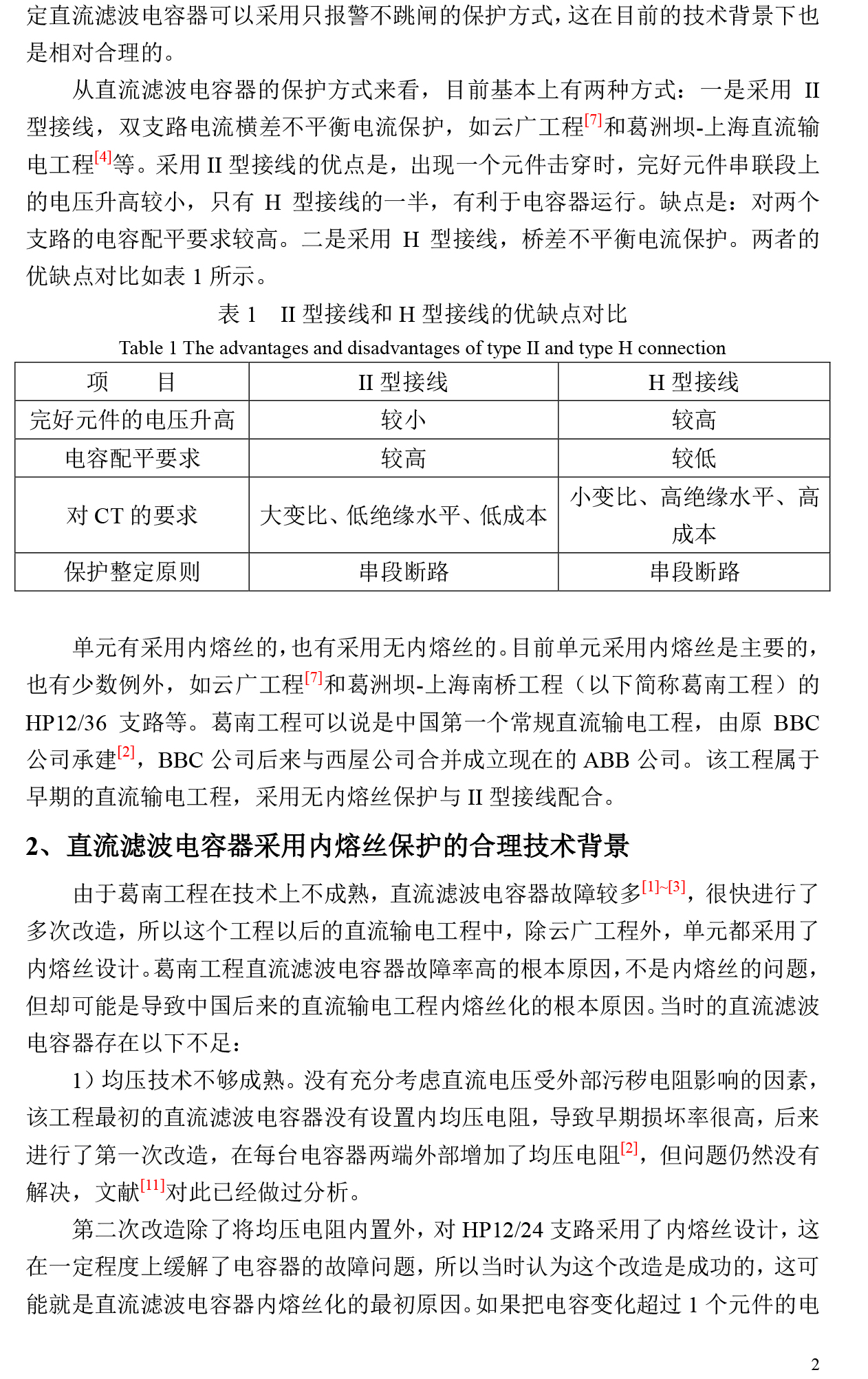 定直流滤波电容器可以采用只报警不跳闸的保护方式，这在目前的技术背景下也是相对合理的。

从直流滤波电容器的保护方式来看，目前基本上有两种方式：一是采用 II 型接线，双支路电流横差不平衡电流保护，如云广工程[7]和葛洲坝-上海直流输电工程[4]等。采用 II 型接线的优点是，出现一个元件击穿时，完好元件串联段上的电压升高较小，只有 H 型接线的一半，有利于电容器运行。缺点是：对两个支路的电容配平要求较高。二是采用 H 型接线，桥差不平衡电流保护。两者的优缺点对比如表 1 所示。

表 1 II 型接线和 H 型接线的优缺点对比

Table 1 The advantages and disadvantages of type II and type H connection

| 项　　目 | II 型接线 | H 型接线 |
|---|---|---|
| 完好元件的电压升高 | 较小 | 较高 |
| 电容配平要求 | 较高 | 较低 |
| 对 CT 的要求 | 大变比、低绝缘水平、低成本 | 小变比、高绝缘水平、高成本 |
| 保护整定原则 | 串段断路 | 串段断路 |

单元有采用内熔丝的，也有采用无内熔丝的。目前单元采用内熔丝是主要的，也有少数例外，如云广工程[7]和葛洲坝-上海南桥工程（以下简称葛南工程）的 HP12/36 支路等。葛南工程可以说是中国第一个常规直流输电工程，由原 BBC 公司承建[2]，BBC 公司后来与西屋公司合并成立现在的 ABB 公司。该工程属于早期的直流输电工程，采用无内熔丝保护与 II 型接线配合。

2、直流滤波电容器采用内熔丝保护的合理技术背景

由于葛南工程在技术上不成熟，直流滤波电容器故障较多[1]~[3]，很快进行了多次改造，所以这个工程以后的直流输电工程中，除云广工程外，单元都采用了内熔丝设计。葛南工程直流滤波电容器故障率高的根本原因，不是内熔丝的问题，但却可能是导致中国后来的直流输电工程内熔丝化的根本原因。当时的直流滤波电容器存在以下不足：

1）均压技术不够成熟。没有充分考虑直流电压受外部污秽电阻影响的因素，该工程最初的直流滤波电容器没有设置内均压电阻，导致早期损坏率很高，后来进行了第一次改造，在每台电容器两端外部增加了均压电阻[2]，但问题仍然没有解决，文献[11]对此已经做过分析。

第二次改造除了将均压电阻内置外，对 HP12/24 支路采用了内熔丝设计，这在一定程度上缓解了电容器的故障问题，所以当时认为这个改造是成功的，这可能就是直流滤波电容器内熔丝化的最初原因。如果把电容变化超过 1 个元件的电

2